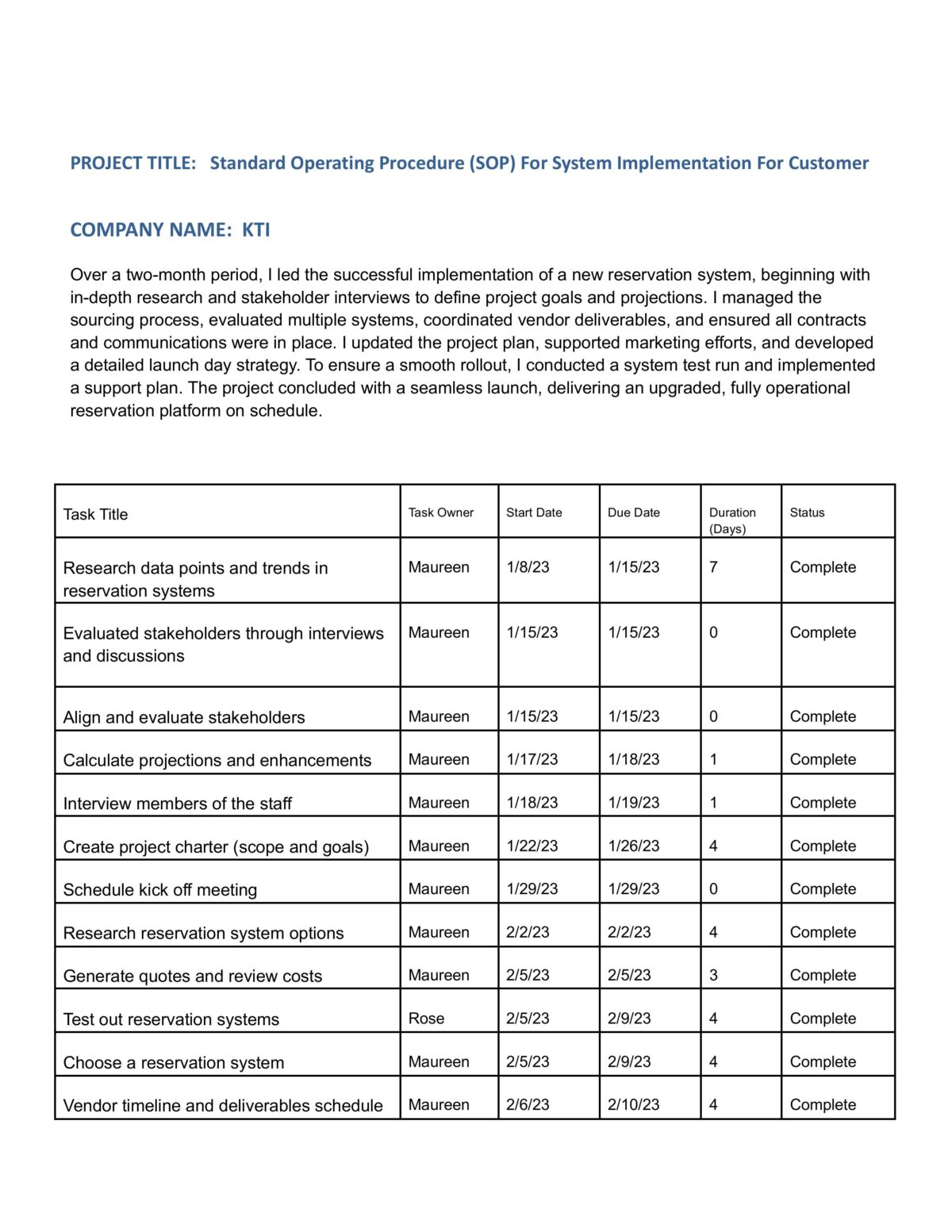 PROJECT TITLE: Standard Operating Procedure (SOP) For System Implementation For Customer

COMPANY NAME: KTI

Over a two-month period, I led the successful implementation of a new reservation system, beginning with in-depth research and stakeholder interviews to define project goals and projections. I managed the sourcing process, evaluated multiple systems, coordinated vendor deliverables, and ensured all contracts and communications were in place. I updated the project plan, supported marketing efforts, and developed a detailed launch day strategy. To ensure a smooth rollout, I conducted a system test run and implemented a support plan. The project concluded with a seamless launch, delivering an upgraded, fully operational reservation platform on schedule.

| Task Title | Task Owner | Start Date | Due Date | Duration (Days) | Status |
|---|---|---|---|---|---|
| Research data points and trends in reservation systems | Maureen | 1/8/23 | 1/15/23 | 7 | Complete |
| Evaluated stakeholders through interviews and discussions | Maureen | 1/15/23 | 1/15/23 | 0 | Complete |
| Align and evaluate stakeholders | Maureen | 1/15/23 | 1/15/23 | 0 | Complete |
| Calculate projections and enhancements | Maureen | 1/17/23 | 1/18/23 | 1 | Complete |
| Interview members of the staff | Maureen | 1/18/23 | 1/19/23 | 1 | Complete |
| Create project charter (scope and goals) | Maureen | 1/22/23 | 1/26/23 | 4 | Complete |
| Schedule kick off meeting | Maureen | 1/29/23 | 1/29/23 | 0 | Complete |
| Research reservation system options | Maureen | 2/2/23 | 2/2/23 | 4 | Complete |
| Generate quotes and review costs | Maureen | 2/5/23 | 2/5/23 | 3 | Complete |
| Test out reservation systems | Rose | 2/5/23 | 2/9/23 | 4 | Complete |
| Choose a reservation system | Maureen | 2/5/23 | 2/9/23 | 4 | Complete |
| Vendor timeline and deliverables schedule | Maureen | 2/6/23 | 2/10/23 | 4 | Complete |